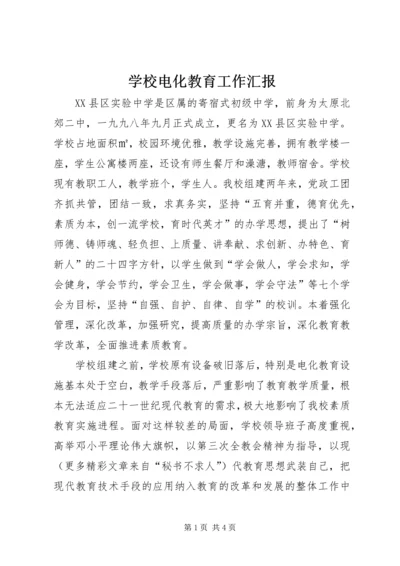 学校电化教育工作汇报

XX县区实验中学是区属的寄宿式初级中学，前身为太原北郊二中，一九九八年九月正式成立，更名为XX县区实验中学。学校占地面积m²，校园环境优雅，教学设施完善，拥有教学楼一座，学生公寓楼两座，还设有师生餐厅和澡塘，教师宿舍。学校现有教职工人，教学班个，学生人。我校组建两年来，党政工团齐抓共管，团结一致，求真务实，坚持“五育并重，德育优先，素质为本，创一流学校，育时代英才”的办学思想，提出了“树师德、铸师魂、轻负担、上质量、讲奉献、求创新、办特色、育新人”的二十四字方针，以学生做到“学会做人，学会求知，学会健身，学会节约，学会卫生，学会做事，学会守法”等七个学会为目标，坚持“自强、自护、自律、自学”的校训。本着强化管理，深化改革，加强研究，提高质量的办学宗旨，深化教育教学改革，全面推进素质教育。

学校组建之前，学校原有设备破旧落后，特别是电化教育设施基本处于空白，教学手段落后，严重影响了教育教学质量，根本无法适应二十一世纪现代教育的需求，极大地影响了我校素质教育实施进程。面对这样较差的局面，学校领导班子高度重视，高举邓小平理论伟大旗帜，以第三次全教会精神为指导，以现（更多精彩文章来自“秘书不求人”）代教育思想武装自己，把现代教育技术手段的应用纳入教育的改革和发展的整体工作中

第1页 共4页